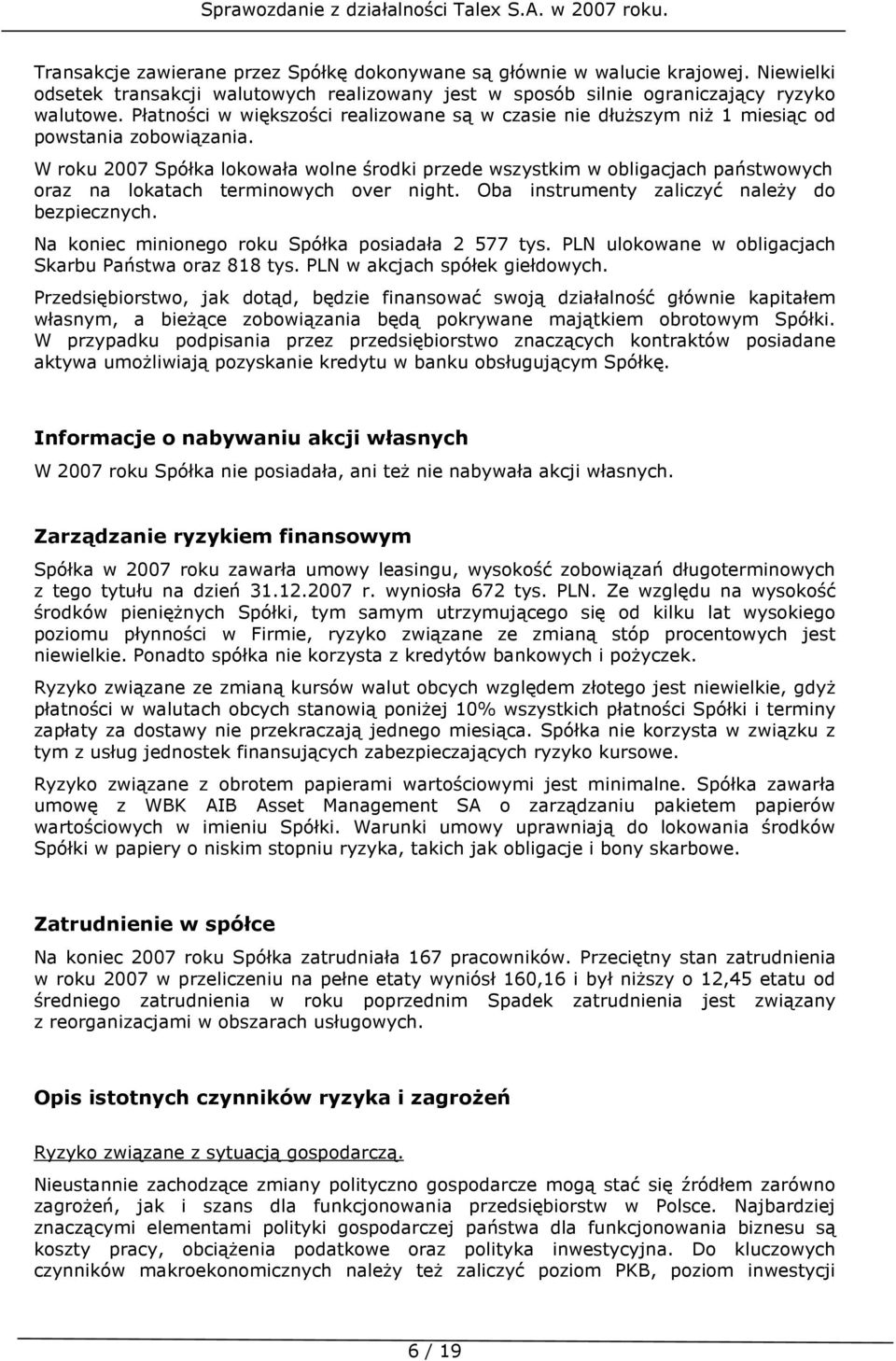 Sprawozdanie z działalności Talex S.A. w 2007 roku.

Transakcje zawierane przez Spółkę dokonywane są głównie w walucie krajowej. Niewielki odsetek transakcji walutowych realizowany jest w sposób silnie ograniczający ryzyko walutowe. Płatności w większości realizowane są w czasie nie dłuższym niż 1 miesiąc od powstania zobowiązania.

W roku 2007 Spółka lokowała wolne środki przede wszystkim w obligacjach państwowych oraz na lokatach terminowych over night. Oba instrumenty zaliczyć należy do bezpiecznych.

Na koniec minionego roku Spółka posiadała 2 577 tys. PLN ulokowane w obligacjach Skarbu Państwa oraz 818 tys. PLN w akcjach spółek giełdowych.

Przedsiębiorstwo, jak dotąd, będzie finansować swoją działalność głównie kapitałem własnym, a bieżące zobowiązania będą pokrywane majątkiem obrotowym Spółki. W przypadku podpisania przez przedsiębiorstwo znaczących kontraktów posiadane aktywa umożliwiają pozyskanie kredytu w banku obsługującym Spółkę.

Informacje o nabywaniu akcji własnych

W 2007 roku Spółka nie posiadała, ani też nie nabywała akcji własnych.

Zarządzanie ryzykiem finansowym

Spółka w 2007 roku zawarła umowy leasingu, wysokość zobowiązań długoterminowych z tego tytułu na dzień 31.12.2007 r. wyniosła 672 tys. PLN. Ze względu na wysokość środków pieniężnych Spółki, tym samym utrzymującego się od kilku lat wysokiego poziomu płynności w Firmie, ryzyko związane ze zmianą stóp procentowych jest niewielkie. Ponadto spółka nie korzysta z kredytów bankowych i pożyczek.

Ryzyko związane ze zmianą kursów walut obcych względem złotego jest niewielkie, gdyż płatności w walutach obcych stanowią poniżej 10% wszystkich płatności Spółki i terminy zapłaty za dostawy nie przekraczają jednego miesiąca. Spółka nie korzysta w związku z tym z usług jednostek finansujących zabezpieczających ryzyko kursowe.

Ryzyko związane z obrotem papierami wartościowymi jest minimalne. Spółka zawarła umowę z WBK AIB Asset Management SA o zarządzaniu pakietem papierów wartościowych w imieniu Spółki. Warunki umowy uprawniają do lokowania środków Spółki w papiery o niskim stopniu ryzyka, takich jak obligacje i bony skarbowe.

Zatrudnienie w spółce

Na koniec 2007 roku Spółka zatrudniała 167 pracowników. Przeciętny stan zatrudnienia w roku 2007 w przeliczeniu na pełne etaty wyniósł 160,16 i był niższy o 12,45 etatu od średniego zatrudnienia w roku poprzednim Spadek zatrudnienia jest związany z reorganizacjami w obszarach usługowych.

Opis istotnych czynników ryzyka i zagrożeń

Ryzyko związane z sytuacją gospodarczą.

Nieustannie zachodzące zmiany polityczno gospodarcze mogą stać się źródłem zarówno zagrożeń, jak i szans dla funkcjonowania przedsiębiorstw w Polsce. Najbardziej znaczącymi elementami polityki gospodarczej państwa dla funkcjonowania biznesu są koszty pracy, obciążenia podatkowe oraz polityka inwestycyjna. Do kluczowych czynników makroekonomicznych należy też zaliczyć poziom PKB, poziom inwestycji

6 / 19